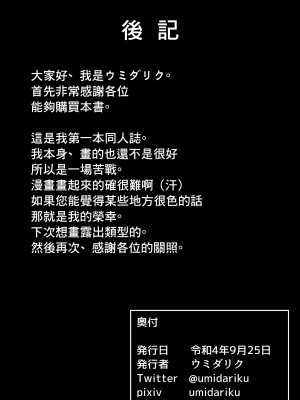 後 記

大家好、我是ウミダリク。
首先非常感謝各位
能夠購買本書。

這是我第一本同人誌。
我本身、畫的也還不是很好
所以是一場苦戰。
漫畫畫起來的確很難啊（汗）
如果您能覺得某些地方很色的話
那就是我的榮幸。
下次想畫露出類型的。
然後再次、感謝各位的關照。

奥付

発行日　令和4年9月25日
発行者　ウミダリク
Twitter　@umidariku
pixiv　umidariku